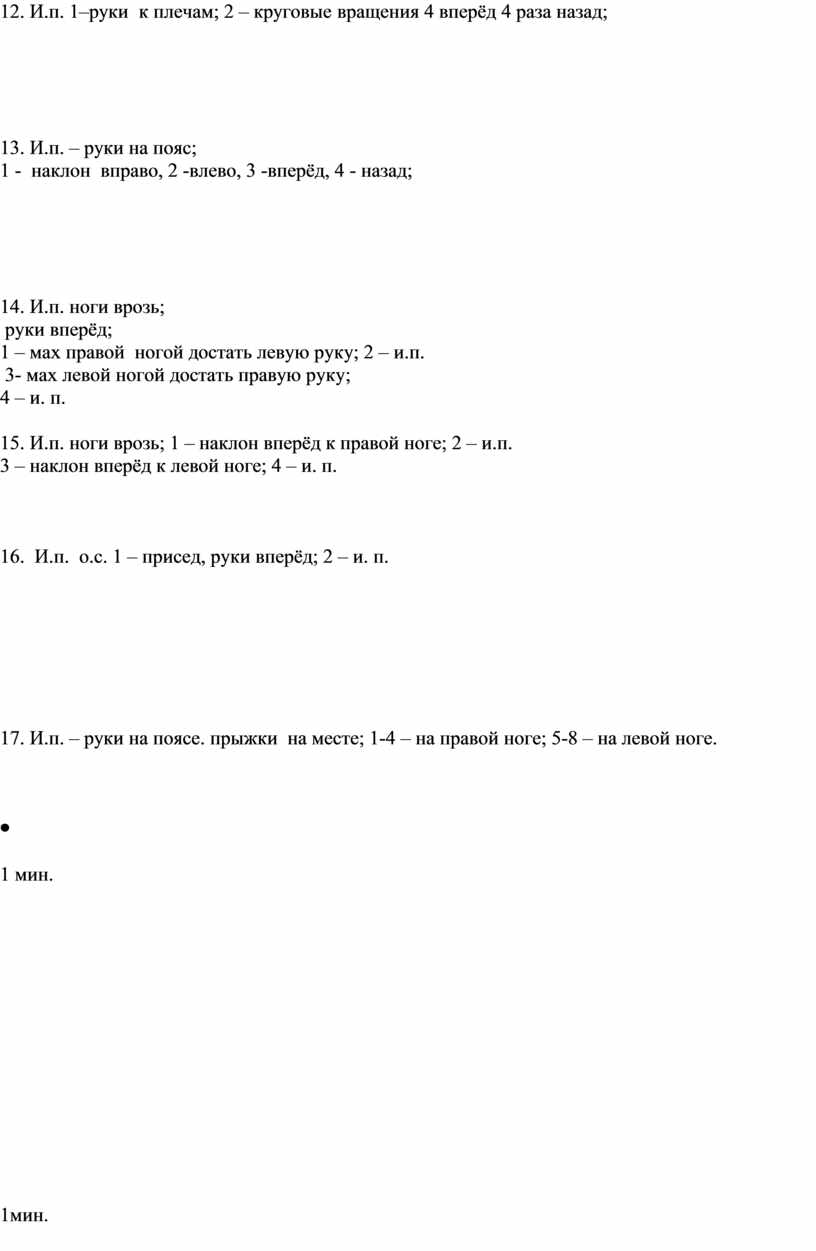 12. И.п. 1–руки к плечам; 2 – круговые вращения 4 вперёд 4 раза назад;

13. И.п. – руки на пояс;
1 - наклон вправо, 2 -влево, 3 -вперёд, 4 - назад;

14. И.п. ноги врозь;
руки вперёд;
1 – мах правой ногой достать левую руку; 2 – и.п.
3- мах левой ногой достать правую руку;
4 – и. п.

15. И.п. ноги врозь; 1 – наклон вперёд к правой ноге; 2 – и.п.
3 – наклон вперёд к левой ноге; 4 – и. п.

16. И.п. о.с. 1 – присед, руки вперёд; 2 – и. п.

17. И.п. – руки на поясе. прыжки на месте; 1-4 – на правой ноге; 5-8 – на левой ноге.

•

1 мин.

1мин.